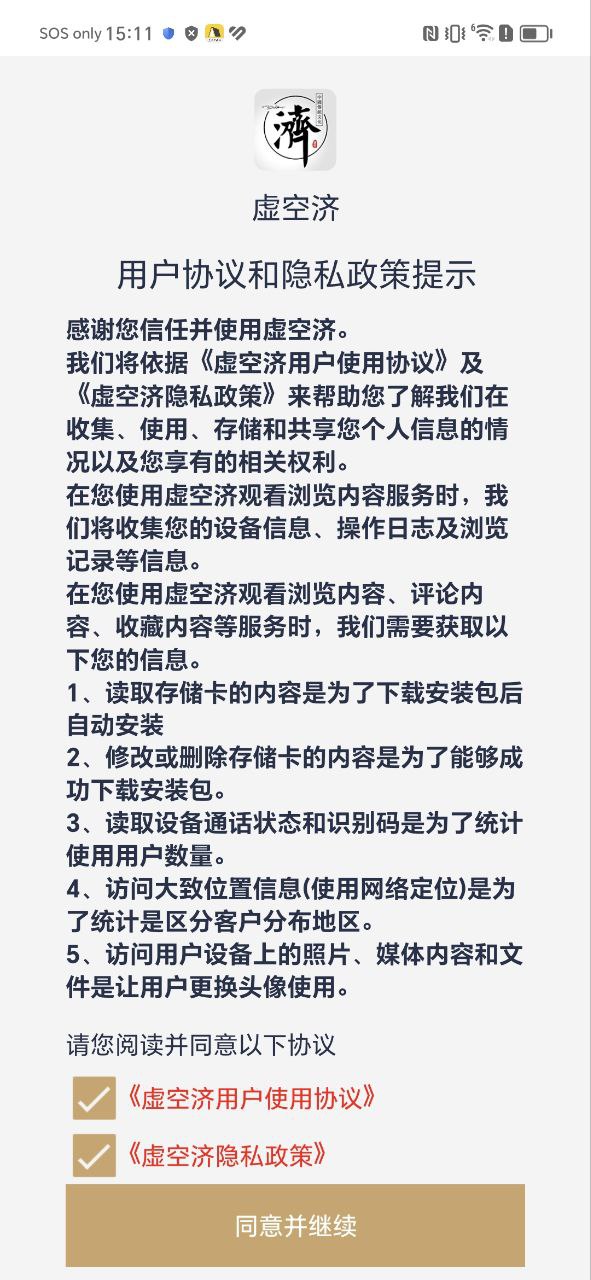 SOS only 15:11

濟

虚空济

用户协议和隐私政策提示

感谢您信任并使用虚空济。
我们将依据《虚空济用户使用协议》及《虚空济隐私政策》来帮助您了解我们在收集、使用、存储和共享您个人信息的情况以及您享有的相关权利。
在您使用虚空济观看浏览内容服务时，我们将收集您的设备信息、操作日志及浏览记录等信息。
在您使用虚空济观看浏览内容、评论内容、收藏内容等服务时，我们需要获取以下您的信息。
1、读取存储卡的内容是为了下载安装包后自动安装
2、修改或删除存储卡的内容是为了能够成功下载安装包。
3、读取设备通话状态和识别码是为了统计使用用户数量。
4、访问大致位置信息(使用网络定位)是为了统计是区分客户分布地区。
5、访问用户设备上的照片、媒体内容和文件是让用户更换头像使用。

请您阅读并同意以下协议

《虚空济用户使用协议》

《虚空济隐私政策》

同意并继续